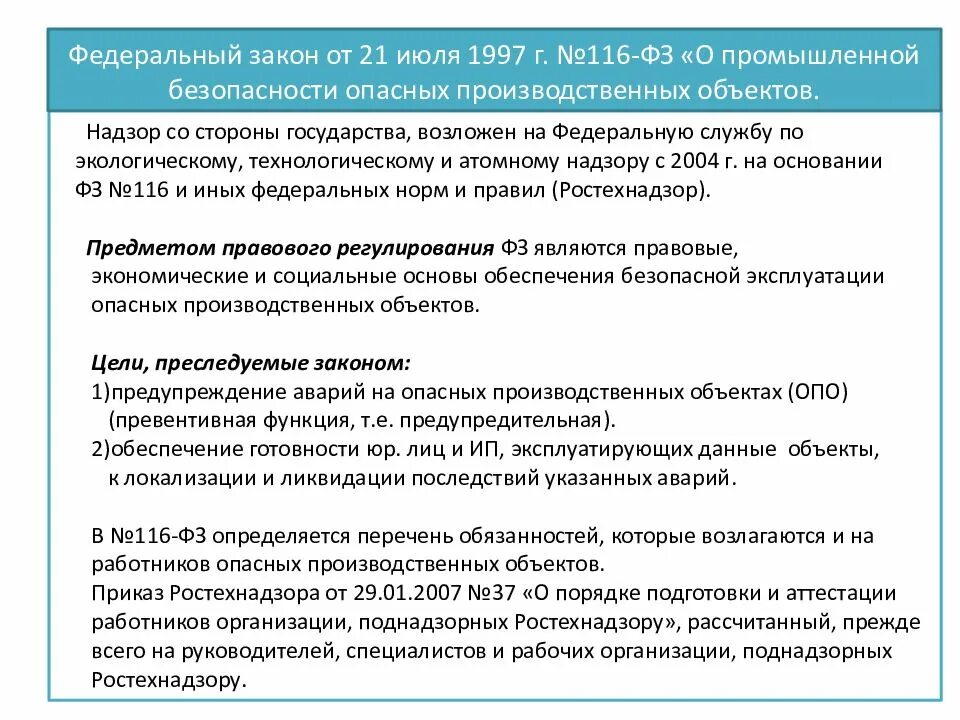 Федеральный закон от 21 июля 1997 г. №116-ФЗ «О промышленной безопасности опасных производственных объектов.

Надзор со стороны государства, возложен на Федеральную службу по экологическому, технологическому и атомному надзору с 2004 г. на основании ФЗ №116 и иных федеральных норм и правил (Ростехнадзор).

Предметом правового регулирования ФЗ являются правовые, экономические и социальные основы обеспечения безопасной эксплуатации опасных производственных объектов.

Цели, преследуемые законом:
1)предупреждение аварий на опасных производственных объектах (ОПО) (превентивная функция, т.е. предупредительная).
2)обеспечение готовности юр. лиц и ИП, эксплуатирующих данные объекты, к локализации и ликвидации последствий указанных аварий.

В №116-ФЗ определяется перечень обязанностей, которые возлагаются и на работников опасных производственных объектов.
Приказ Ростехнадзора от 29.01.2007 №37 «О порядке подготовки и аттестации работников организации, поднадзорных Ростехнадзору», рассчитанный, прежде всего на руководителей, специалистов и рабочих организации, поднадзорных Ростехнадзору.